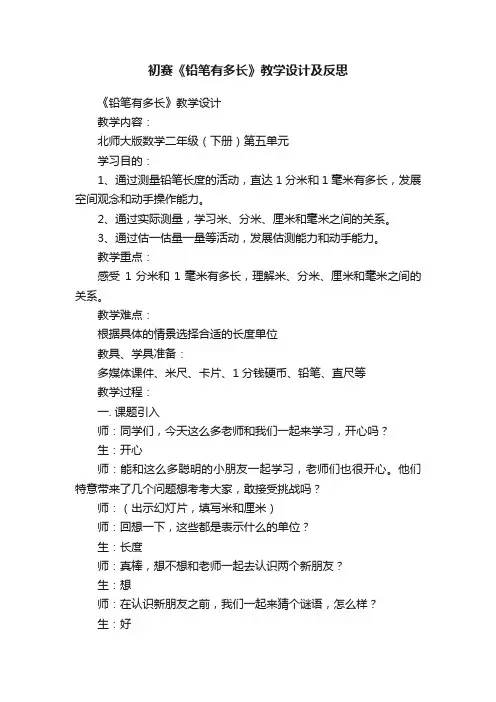 初赛《铅笔有多长》教学设计及反思

《铅笔有多长》教学设计

教学内容：

北师大版数学二年级（下册）第五单元

学习目的：

1、通过测量铅笔长度的活动，直达 1 分米和 1 毫米有多长，发展空间观念和动手操作能力。

2、通过实际测量，学习米、分米、厘米和毫米之间的关系。

3、通过估一估量一量等活动，发展估测能力和动手能力。

教学重点：

感受 1 分米和 1 毫米有多长，理解米、分米、厘米和毫米之间的关系。

教学难点：

根据具体的情景选择合适的长度单位

教具、学具准备：

多媒体课件、米尺、卡片、1 分钱硬币、铅笔、直尺等

教学过程：

一. 课题引入

师：同学们，今天这么多老师和我们一起来学习，开心吗？

生：开心

师：能和这么多聪明的小朋友一起学习，老师们也很开心。他们特意带来了几个问题想考考大家，敢接受挑战吗？

师：（出示幻灯片，填写米和厘米）

师：回想一下，这些都是表示什么的单位？

生：长度

师：真棒，想不想和老师一起去认识两个新朋友？

生：想

师：在认识新朋友之前，我们一起来猜个谜语，怎么样？

生：好